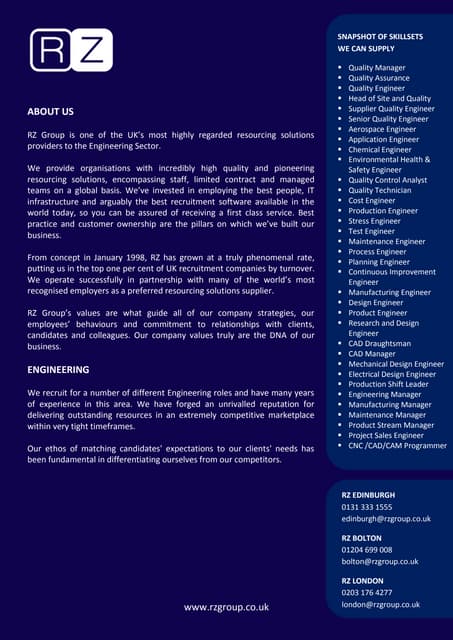 RZ

ABOUT US

RZ Group is one of the UK's most highly regarded resourcing solutions providers to the Engineering Sector.

We provide organisations with incredibly high quality and pioneering resourcing solutions, encompassing staff, limited contract and managed teams on a global basis. We've invested in employing the best people, IT infrastructure and arguably the best recruitment software available in the world today, so you can be assured of receiving a first class service. Best practice and customer ownership are the pillars on which we've built our business.

From concept in January 1998, RZ has grown at a truly phenomenal rate, putting us in the top one per cent of UK recruitment companies by turnover. We operate successfully in partnership with many of the world's most recognised employers as a preferred resourcing solutions supplier.

RZ Group's values are what guide all of our company strategies, our employees' behaviours and commitment to relationships with clients, candidates and colleagues. Our company values truly are the DNA of our business.

ENGINEERING

We recruit for a number of different Engineering roles and have many years of experience in this area. We have forged an unrivalled reputation for delivering outstanding resources in an extremely competitive marketplace within very tight timeframes.

Our ethos of matching candidates' expectations to our clients' needs has been fundamental in differentiating ourselves from our competitors.

www.rzgroup.co.uk

SNAPSHOT OF SKILLSETS WE CAN SUPPLY

- Quality Manager
- Quality Assurance
- Quality Engineer
- Head of Site and Quality
- Supplier Quality Engineer
- Senior Quality Engineer
- Aerospace Engineer
- Application Engineer
- Chemical Engineer
- Environmental Health & Safety Engineer
- Quality Control Analyst
- Quality Technician
- Cost Engineer
- Production Engineer
- Stress Engineer
- Test Engineer
- Maintenance Engineer
- Process Engineer
- Planning Engineer
- Continuous Improvement Engineer
- Manufacturing Engineer
- Design Engineer
- Product Engineer
- Research and Design Engineer
- CAD Draughtsman
- CAD Manager
- Mechanical Design Engineer
- Electrical Design Engineer
- Production Shift Leader
- Engineering Manager
- Manufacturing Manager
- Maintenance Manager
- Product Stream Manager
- Project Sales Engineer
- CNC /CAD/CAM Programmer

RZ EDINBURGH
0131 333 1555
edinburgh@rzgroup.co.uk

RZ BOLTON
01204 699 008
bolton@rzgroup.co.uk

RZ LONDON
0203 176 4277
london@rzgroup.co.uk